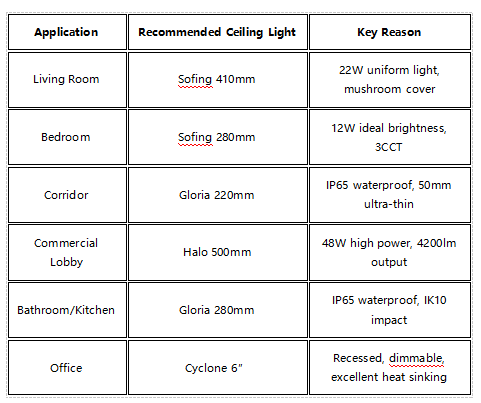 | Application | Recommended Ceiling Light | Key Reason |
|---|---|---|
| Living Room | Sofing 410mm | 22W uniform light, mushroom cover |
| Bedroom | Sofing 280mm | 12W ideal brightness, 3CCT |
| Corridor | Gloria 220mm | IP65 waterproof, 50mm ultra-thin |
| Commercial Lobby | Halo 500mm | 48W high power, 4200lm output |
| Bathroom/Kitchen | Gloria 280mm | IP65 waterproof, IK10 impact |
| Office | Cyclone 6" | Recessed, dimmable, excellent heat sinking |